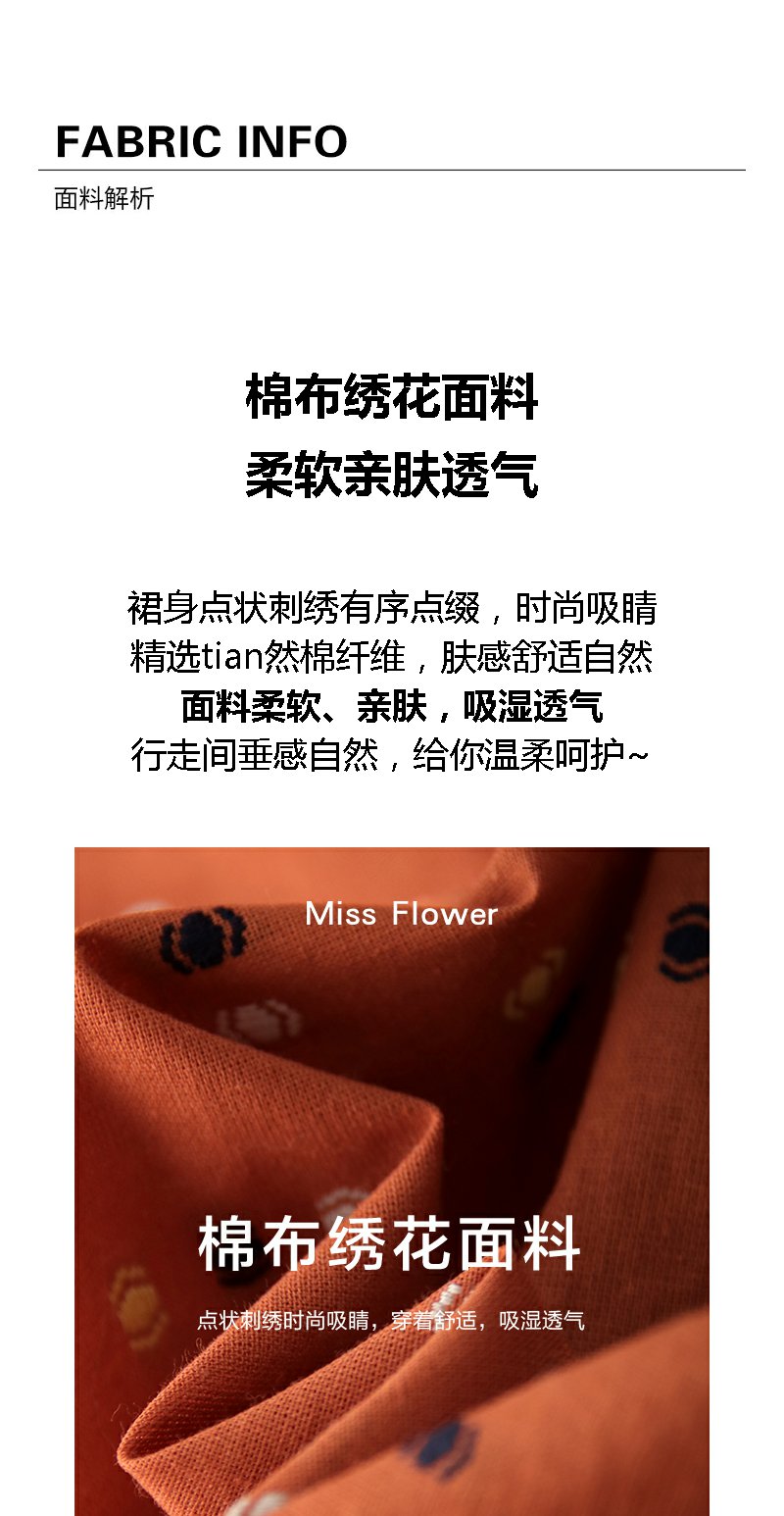 FABRIC INFO

面料解析

棉布绣花面料
柔软亲肤透气

裙身点状刺绣有序点缀，时尚吸睛
精选tian然棉纤维，肤感舒适自然
面料柔软、亲肤，吸湿透气
行走间垂感自然，给你温柔呵护~

Miss Flower

棉布绣花面料

点状刺绣时尚吸睛，穿着舒适，吸湿透气